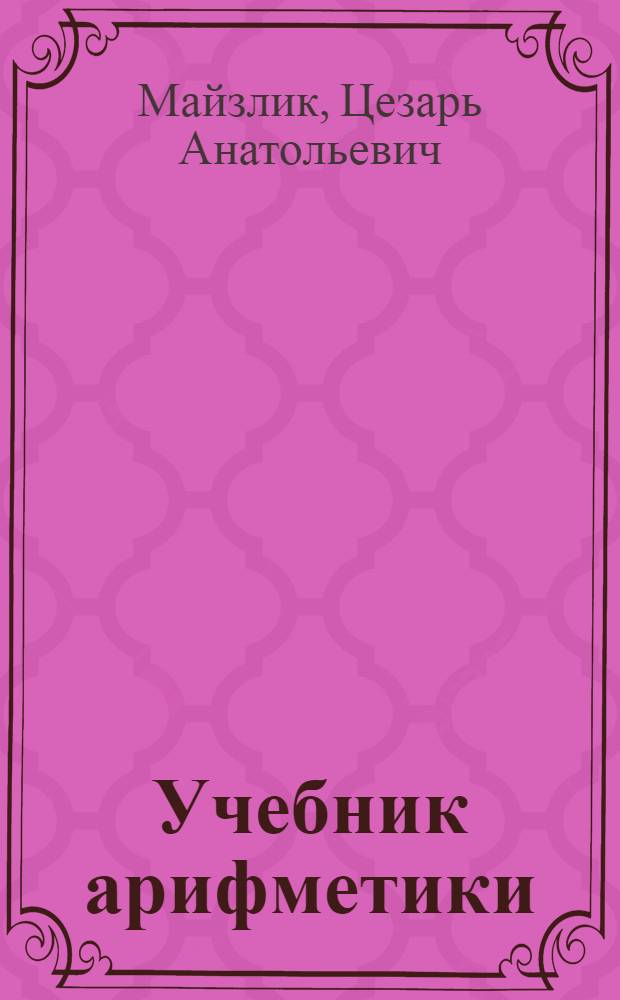 Майзлик, Цезарь Анатольевич

Учебник арифметики